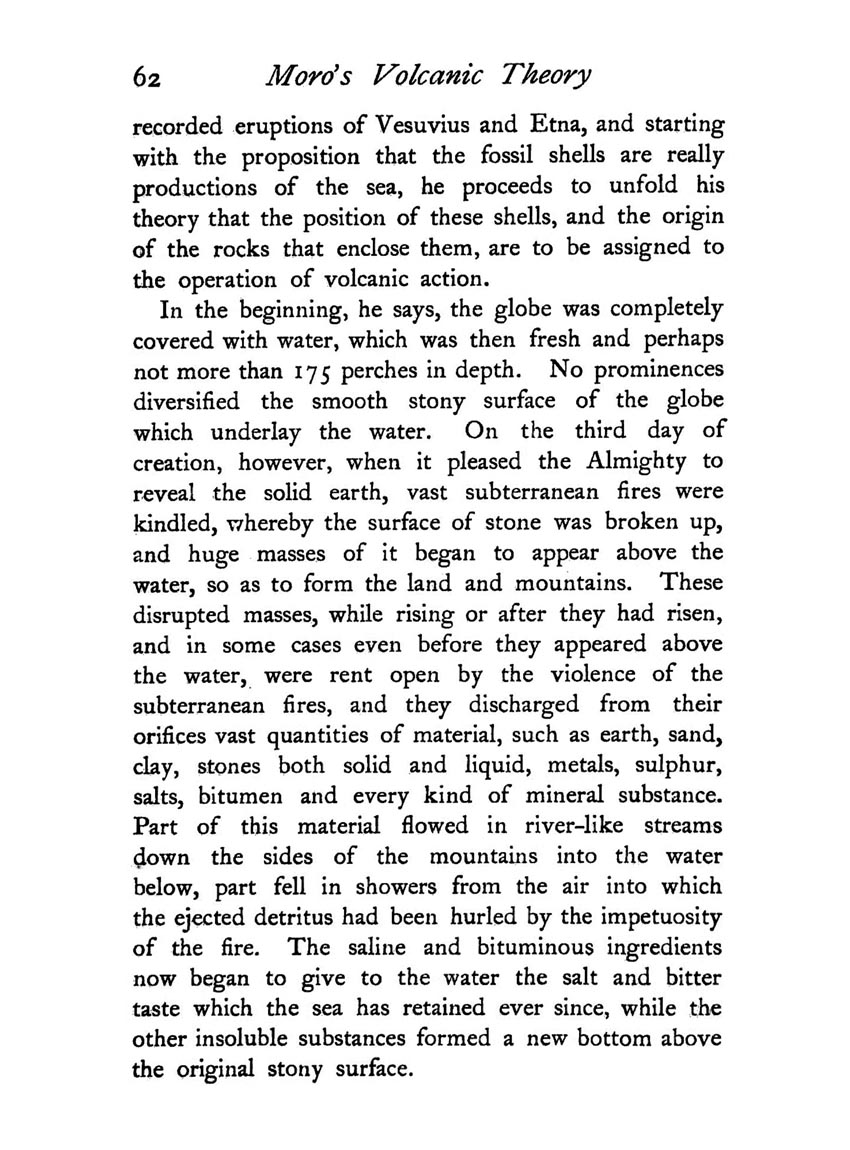 62 Moro's Volcanic Theory

recorded eruptions of Vesuvius and Etna, and starting with the proposition that the fossil shells are really productions of the sea, he proceeds to unfold his theory that the position of these shells, and the origin of the rocks that enclose them, are to be assigned to the operation of volcanic action.

In the beginning, he says, the globe was completely covered with water, which was then fresh and perhaps not more than 175 perches in depth. No prominences diversified the smooth stony surface of the globe which underlay the water. On the third day of creation, however, when it pleased the Almighty to reveal the solid earth, vast subterranean fires were kindled, whereby the surface of stone was broken up, and huge masses of it began to appear above the water, so as to form the land and mountains. These disrupted masses, while rising or after they had risen, and in some cases even before they appeared above the water, were rent open by the violence of the subterranean fires, and they discharged from their orifices vast quantities of material, such as earth, sand, clay, stones both solid and liquid, metals, sulphur, salts, bitumen and every kind of mineral substance. Part of this material flowed in river-like streams down the sides of the mountains into the water below, part fell in showers from the air into which the ejected detritus had been hurled by the impetuosity of the fire. The saline and bituminous ingredients now began to give to the water the salt and bitter taste which the sea has retained ever since, while the other insoluble substances formed a new bottom above the original stony surface.